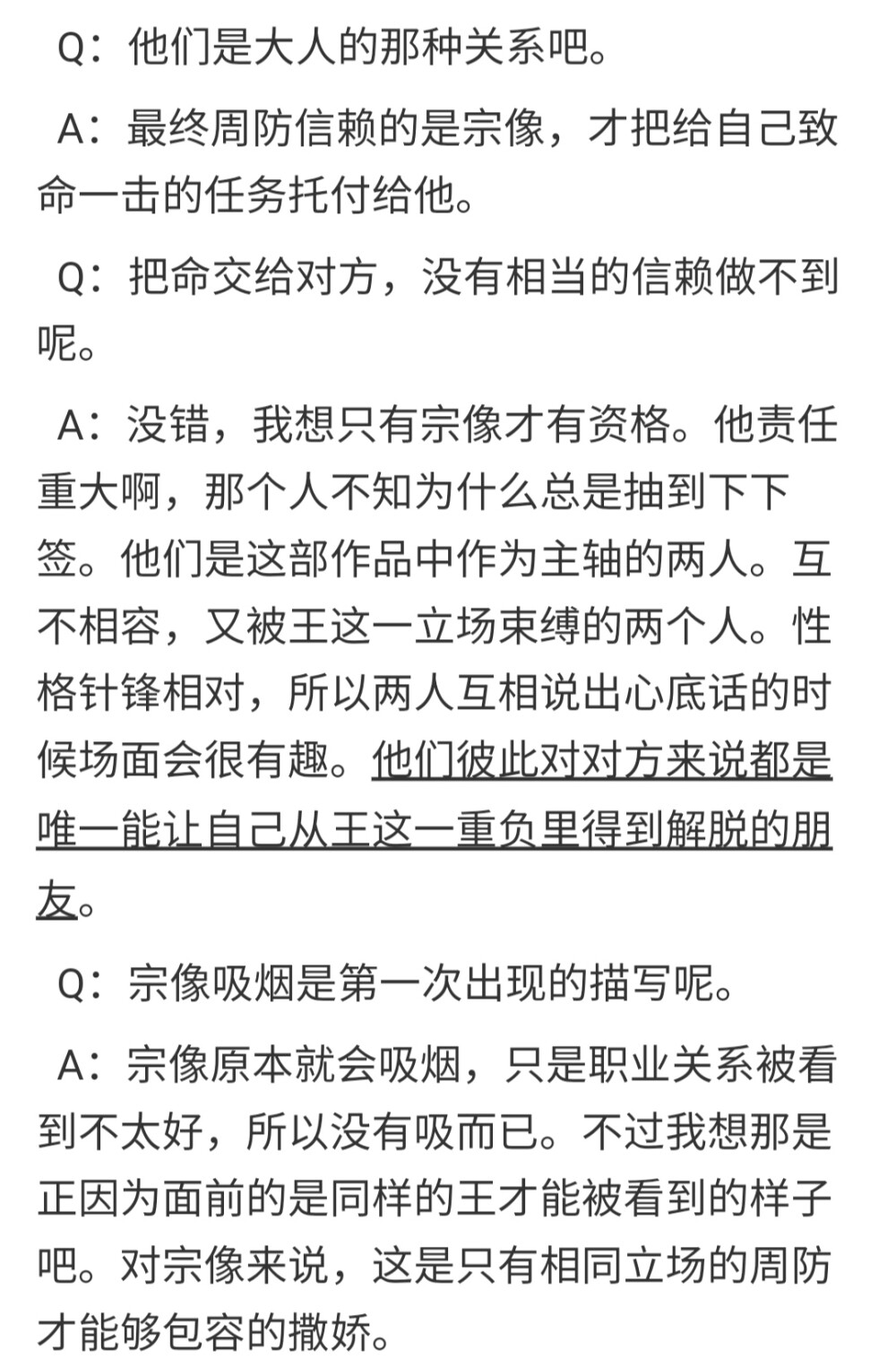 Q：他们是大人的那种关系吧。

A：最终周防信赖的是宗像，才把给自己致命一击的任务托付给他。

Q：把命交给对方，没有相当的信赖做不到呢。

A：没错，我想只有宗像才有资格。他责任重大啊，那个人不知为什么总是抽到下下签。他们是这部作品中作为主轴的两人。互不相容，又被王这一立场束缚的两个人。性格针锋相对，所以两人互相说出心底话的时候场面会很有趣。他们彼此对对方来说都是唯一能让自己从王这一重负里得到解脱的朋友。

Q：宗像吸烟是第一次出现的描写呢。

A：宗像原本就会吸烟，只是职业关系被看到不太好，所以没有吸而已。不过我想那是正因为面前的是同样的王才能被看到的样子吧。对宗像来说，这是只有相同立场的周防才能够包容的撒娇。